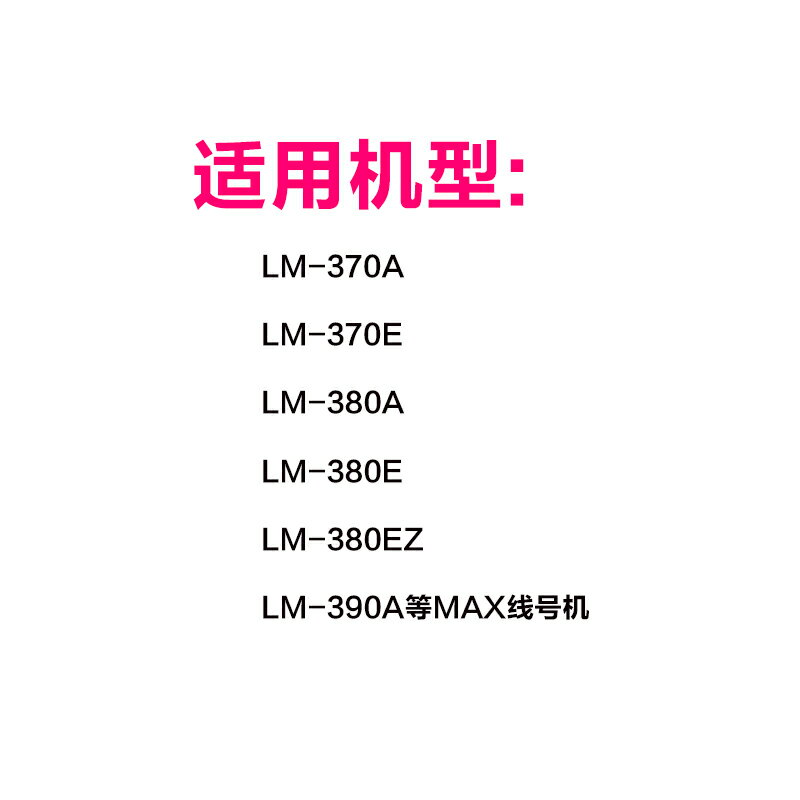 适用机型:

LM-370A

LM-370E

LM-380A

LM-380E

LM-380EZ

LM-390A等MAX线号机